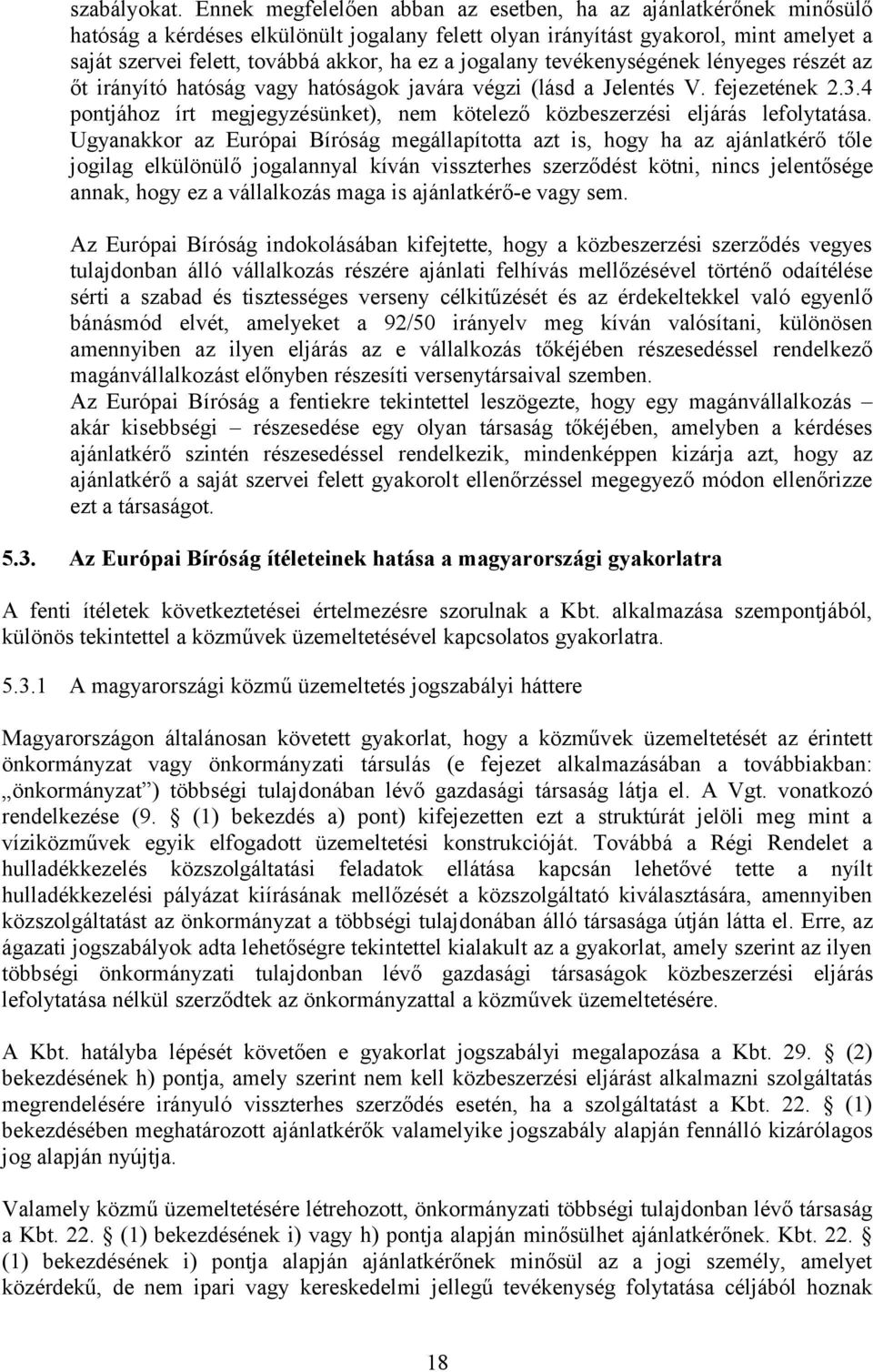 szabályokat. Ennek megfelelően abban az esetben, ha az ajánlatkérőnek minősülő hatóság a kérdéses elkülönült jogalany felett olyan irányítást gyakorol, mint amelyet a saját szervei felett, továbbá akkor, ha ez a jogalany tevékenységének lényeges részét az őt irányító hatóság vagy hatóságok javára végzi (lásd a Jelentés V. fejezetének 2.3.4 pontjához írt megjegyzésünket), nem kötelező közbeszerzési eljárás lefolytatása. Ugyanakkor az Európai Bíróság megállapította azt is, hogy ha az ajánlatkérő tőle jogilag elkülönülő jogalannyal kíván visszterhes szerződést kötni, nincs jelentősége annak, hogy ez a vállalkozás maga is ajánlatkérő-e vagy sem.

Az Európai Bíróság indokolásában kifejtette, hogy a közbeszerzési szerződés vegyes tulajdonban álló vállalkozás részére ajánlati felhívás mellőzésével történő odaítélése sérti a szabad és tisztességes verseny célkitűzését és az érdekeltekkel való egyenlő bánásmód elvét, amelyeket a 92/50 irányelv meg kíván valósítani, különösen amennyiben az ilyen eljárás az e vállalkozás tőkéjében részesedéssel rendelkező magánvállalkozást előnyben részesíti versenytársaival szemben.
Az Európai Bíróság a fentiekre tekintettel leszögezte, hogy egy magánvállalkozás – akár kisebbségi – részesedése egy olyan társaság tőkéjében, amelyben a kérdéses ajánlatkérő szintén részesedéssel rendelkezik, mindenképpen kizárja azt, hogy az ajánlatkérő a saját szervei felett gyakorolt ellenőrzéssel megegyező módon ellenőrizze ezt a társaságot.

5.3. Az Európai Bíróság ítéleteinek hatása a magyarországi gyakorlatra

A fenti ítéletek következtetései értelmezésre szorulnak a Kbt. alkalmazása szempontjából, különös tekintettel a közművek üzemeltetésével kapcsolatos gyakorlatra.

5.3.1 A magyarországi közmű üzemeltetés jogszabályi háttere

Magyarországon általánosan követett gyakorlat, hogy a közművek üzemeltetését az érintett önkormányzat vagy önkormányzati társulás (e fejezet alkalmazásában a továbbiakban: „önkormányzat”) többségi tulajdonában lévő gazdasági társaság látja el. A Vgt. vonatkozó rendelkezése (9. § (1) bekezdés a) pont) kifejezetten ezt a struktúrát jelöli meg mint a víziközművek egyik elfogadott üzemeltetési konstrukcióját. Továbbá a Régi Rendelet a hulladékkezelés közszolgáltatási feladatok ellátása kapcsán lehetővé tette a nyílt hulladékkezelési pályázat kiírásának mellőzését a közszolgáltató kiválasztására, amennyiben közszolgáltatást az önkormányzat a többségi tulajdonában álló társasága útján látta el. Erre, az ágazati jogszabályok adta lehetőségre tekintettel kialakult az a gyakorlat, amely szerint az ilyen többségi önkormányzati tulajdonban lévő gazdasági társaságok közbeszerzési eljárás lefolytatása nélkül szerződtek az önkormányzattal a közművek üzemeltetésére.

A Kbt. hatályba lépését követően e gyakorlat jogszabályi megalapozása a Kbt. 29. § (2) bekezdésének h) pontja, amely szerint nem kell közbeszerzési eljárást alkalmazni szolgáltatás megrendelésére irányuló visszterhes szerződés esetén, ha a szolgáltatást a Kbt. 22. § (1) bekezdésében meghatározott ajánlatkérők valamelyike jogszabály alapján fennálló kizárólagos jog alapján nyújtja.

Valamely közmű üzemeltetésére létrehozott, önkormányzati többségi tulajdonban lévő társaság a Kbt. 22. § (1) bekezdésének i) vagy h) pontja alapján minősülhet ajánlatkérőnek. Kbt. 22. § (1) bekezdésének i) pontja alapján ajánlatkérőnek minősül az a jogi személy, amelyet közérdekű, de nem ipari vagy kereskedelmi jellegű tevékenység folytatása céljából hoznak

18